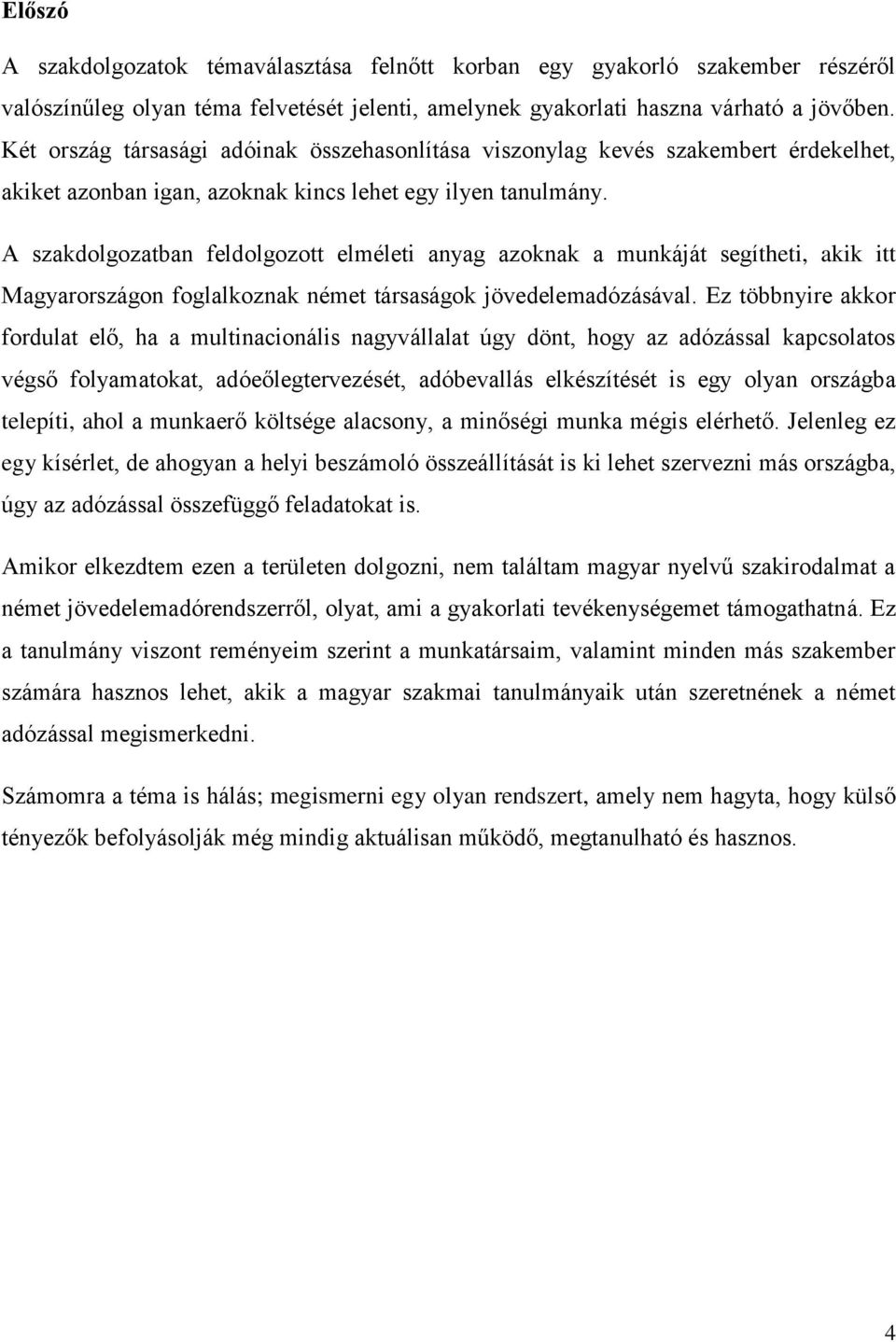 Előszó

A szakdolgozatok témaválasztása felnőtt korban egy gyakorló szakember részéről valószínűleg olyan téma felvetését jelenti, amelynek gyakorlati haszna várható a jövőben. Két ország társasági adóinak összehasonlítása viszonylag kevés szakembert érdekelhet, akiket azonban igan, azoknak kincs lehet egy ilyen tanulmány.

A szakdolgozatban feldolgozott elméleti anyag azoknak a munkáját segítheti, akik itt Magyarországon foglalkoznak német társaságok jövedelemadózásával. Ez többnyire akkor fordulat elő, ha a multinacionális nagyvállalat úgy dönt, hogy az adózással kapcsolatos végső folyamatokat, adóeőlegtervezését, adóbevallás elkészítését is egy olyan országba telepíti, ahol a munkaerő költsége alacsony, a minőségi munka mégis elérhető. Jelenleg ez egy kísérlet, de ahogyan a helyi beszámoló összeállítását is ki lehet szervezni más országba, úgy az adózással összefüggő feladatokat is.

Amikor elkezdtem ezen a területen dolgozni, nem találtam magyar nyelvű szakirodalmat a német jövedelemadórendszerről, olyat, ami a gyakorlati tevékenységemet támogathatná. Ez a tanulmány viszont reményeim szerint a munkatársaim, valamint minden más szakember számára hasznos lehet, akik a magyar szakmai tanulmányaik után szeretnének a német adózással megismerkedni.

Számomra a téma is hálás; megismerni egy olyan rendszert, amely nem hagyta, hogy külső tényezők befolyásolják még mindig aktuálisan működő, megtanulható és hasznos.

4